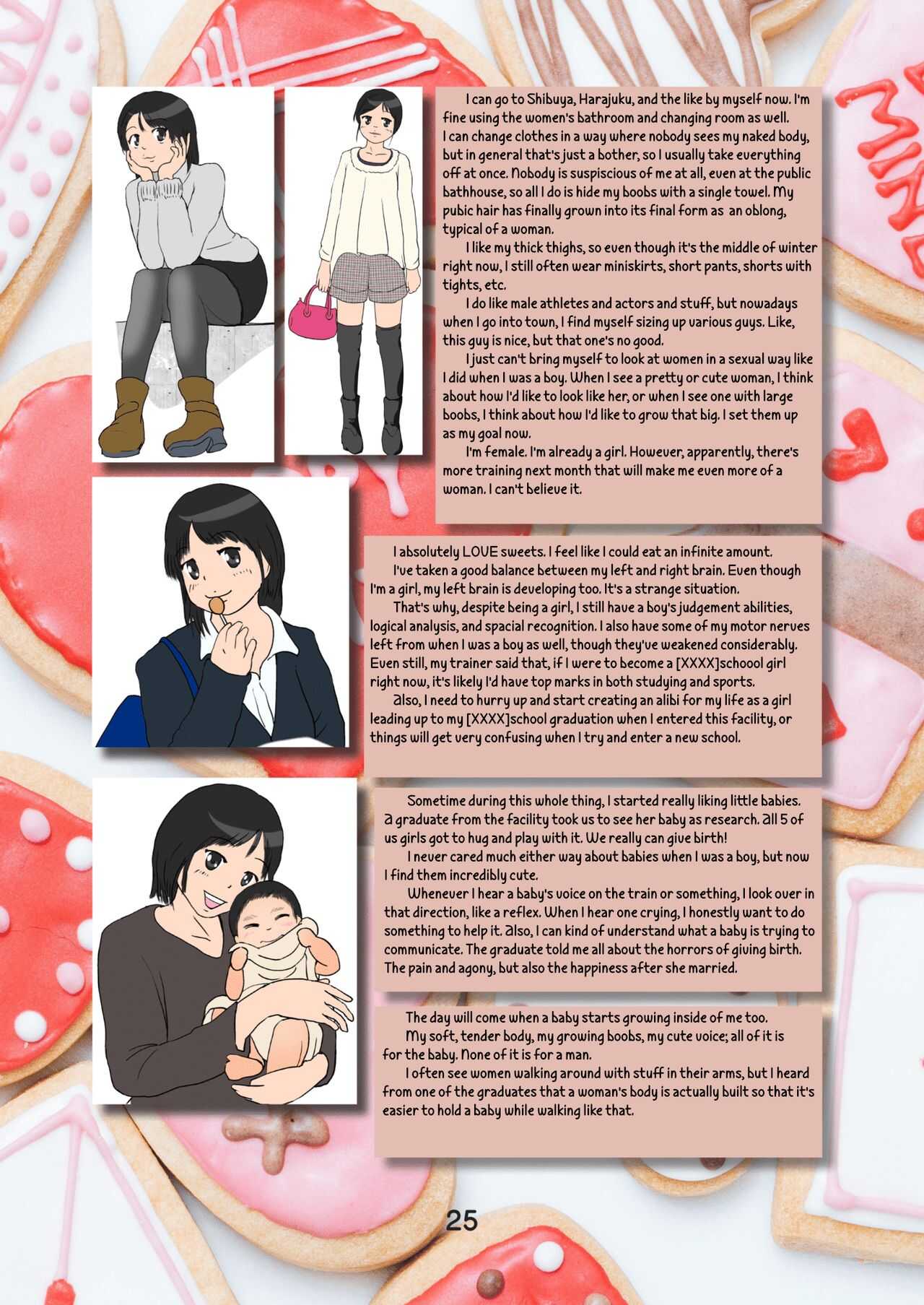 I can go to Shibuya, Harajuku, and the like by myself now. I'm fine using the women's bathroom and changing room as well. I can change clothes in a way where nobody sees my naked body, but in general that's just a bother, so I usually take everything off at once. Nobody is suspiscious of me at all, even at the public bathhouse, so all I do is hide my boobs with a single towel. My pubic hair has finally grown into its final form as an oblong, typical of a woman.

I like my thick thighs, so even though it's the middle of winter right now, I still often wear miniskirts, short pants, shorts with tights, etc.

I do like male athletes and actors and stuff, but nowadays when I go into town, I find myself sizing up various guys. Like, this guy is nice, but that one's no good.

I just can't bring myself to look at women in a sexual way like I did when I was a boy. When I see a pretty or cute woman, I think about how I'd like to look like her, or when I see one with large boobs, I think about how I'd like to grow that big. I set them up as my goal now.

I'm female. I'm already a girl. However, apparently, there's more training next month that will make me even more of a woman. I can't believe it.

I absolutely LOVE sweets. I feel like I could eat an infinite amount.

I've taken a good balance between my left and right brain. Even though I'm a girl, my left brain is developing too. It's a strange situation.

That's why, despite being a girl, I still have a boy's judgement abilities, logical analysis, and spacial recognition. I also have some of my motor nerves left from when I was a boy as well, though they've weakened considerably. Even still, my trainer said that, if I were to become a [XXXX]schoool girl right now, it's likely I'd have top marks in both studying and sports.

Also, I need to hurry up and start creating an alibi for my life as a girl leading up to my [XXXX]school graduation when I entered this facility, or things will get very confusing when I try and enter a new school.

Sometime during this whole thing, I started really liking little babies. A graduate from the facility took us to see her baby as research. All 5 of us girls got to hug and play with it. We really can give birth!

I never cared much either way about babies when I was a boy, but now I find them incredibly cute.

Whenever I hear a baby's voice on the train or something, I look over in that direction, like a reflex. When I hear one crying, I honestly want to do something to help it. Also, I can kind of understand what a baby is trying to communicate. The graduate told me all about the horrors of giving birth. The pain and agony, but also the happiness after she married.

The day will come when a baby starts growing inside of me too.

My soft, tender body, my growing boobs, my cute voice; all of it is for the baby. None of it is for a man.

I often see women walking around with stuff in their arms, but I heard from one of the graduates that a woman's body is actually built so that it's easier to hold a baby while walking like that.

25